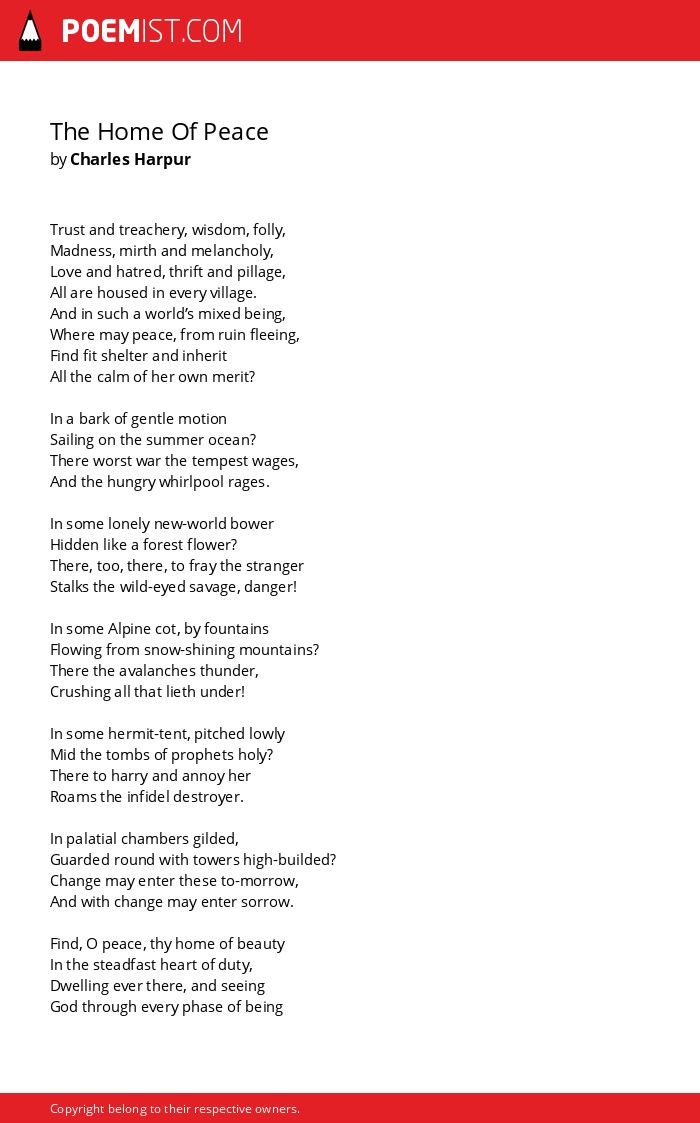 POEMIST.COM

The Home Of Peace
by Charles Harpur

Trust and treachery, wisdom, folly,
Madness, mirth and melancholy,
Love and hatred, thrift and pillage,
All are housed in every village.
And in such a world's mixed being,
Where may peace, from ruin fleeing,
Find fit shelter and inherit
All the calm of her own merit?

In a bark of gentle motion
Sailing on the summer ocean?
There worst war the tempest wages,
And the hungry whirlpool rages.

In some lonely new-world bower
Hidden like a forest flower?
There, too, there, to fray the stranger
Stalks the wild-eyed savage, danger!

In some Alpine cot, by fountains
Flowing from snow-shining mountains?
There the avalanches thunder,
Crushing all that lieth under!

In some hermit-tent, pitched lowly
Mid the tombs of prophets holy?
There to harry and annoy her
Roams the infidel destroyer.

In palatial chambers gilded,
Guarded round with towers high-builded?
Change may enter these to-morrow,
And with change may enter sorrow.

Find, O peace, thy home of beauty
In the steadfast heart of duty,
Dwelling ever there, and seeing
God through every phase of being

Copyright belong to their respective owners.